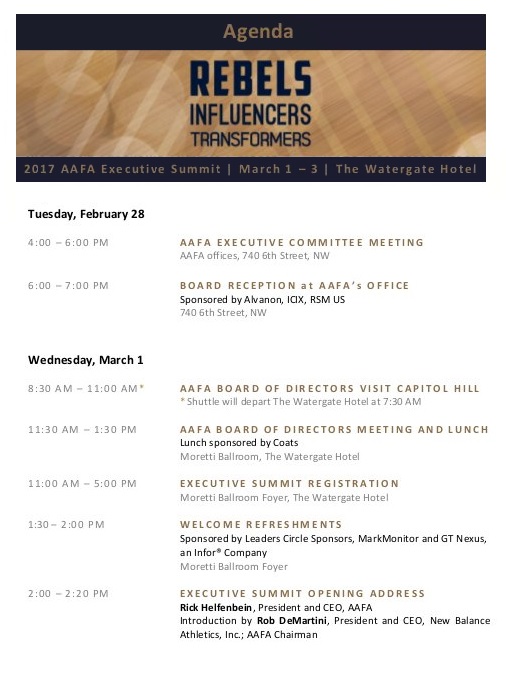 Agenda

REBELS
INFLUENCERS
TRANSFORMERS

2017 AAFA Executive Summit | March 1 – 3 | The Watergate Hotel

Tuesday, February 28

4:00 – 6:00 PM

AAFA EXECUTIVE COMMITTEE MEETING
AAFA offices, 740 6th Street, NW

6:00 – 7:00 PM

BOARD RECEPTION at AAFA's OFFICE
Sponsored by Alvanon, ICIX, RSM US
740 6th Street, NW

Wednesday, March 1

8:30 AM – 11:00 AM*

AAFA BOARD OF DIRECTORS VISIT CAPITOL HILL
* Shuttle will depart The Watergate Hotel at 7:30 AM

11:30 AM – 1:30 PM

AAFA BOARD OF DIRECTORS MEETING AND LUNCH
Lunch sponsored by Coats
Moretti Ballroom, The Watergate Hotel

11:00 AM – 5:00 PM

EXECUTIVE SUMMIT REGISTRATION
Moretti Ballroom Foyer, The Watergate Hotel

1:30 – 2:00 PM

WELCOME REFRESHMENTS
Sponsored by Leaders Circle Sponsors, MarkMonitor and GT Nexus, an Infor® Company
Moretti Ballroom Foyer

2:00 – 2:20 PM

EXECUTIVE SUMMIT OPENING ADDRESS
Rick Helfenbein, President and CEO, AAFA
Introduction by Rob DeMartini, President and CEO, New Balance Athletics, Inc.; AAFA Chairman